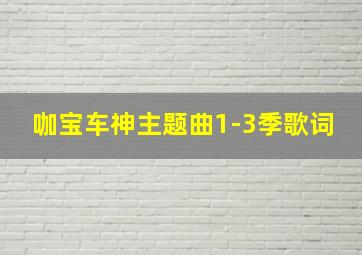 咖宝车神主题曲1-3季歌词